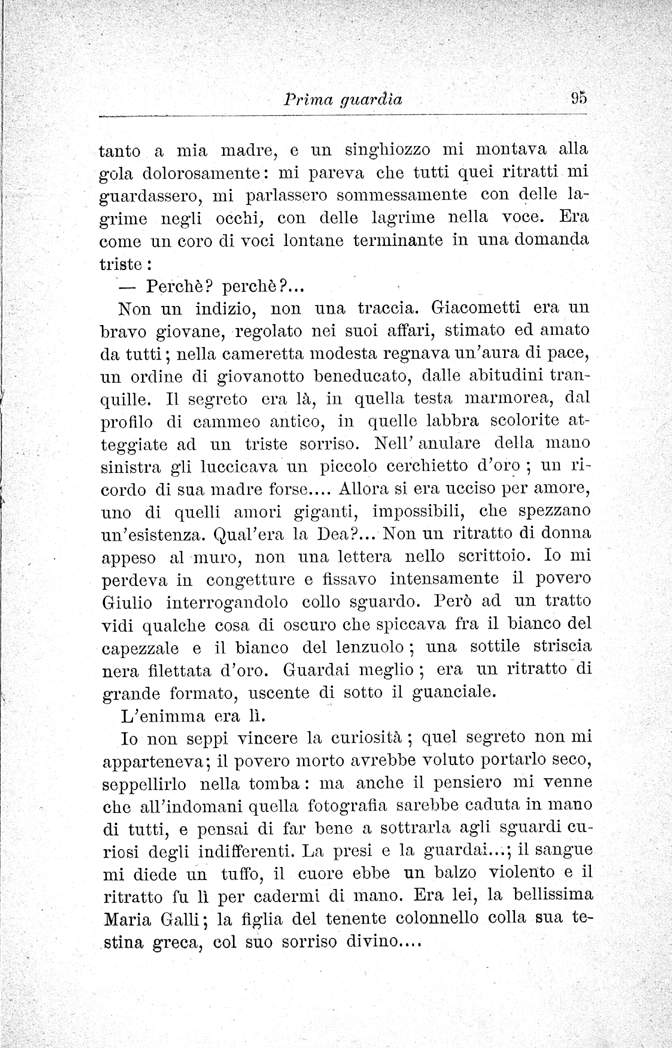 Prima guardia 95

tanto a mia madre, e un singhiozzo mi montava alla gola dolorosamente: mi pareva che tutti quei ritratti mi guardassero, mi parlassero sommessamente con delle lagrime negli occhi, con delle lagrime nella voce. Era come un coro di voci lontane terminante in una domanda triste:

— Perchè? perchè?...

Non un indizio, non una traccia. Giacometti era un bravo giovane, regolato nei suoi affari, stimato ed amato da tutti; nella cameretta modesta regnava un'aura di pace, un ordine di giovanotto beneducato, dalle abitudini tranquille. Il segreto era là, in quella testa marmorea, dal profilo di cammeo antico, in quelle labbra scolorite atteggiate ad un triste sorriso. Nell'anulare della mano sinistra gli luccicava un piccolo cerchietto d'oro; un ricordo di sua madre forse.... Allora si era ucciso per amore, uno di quelli amori giganti, impossibili, che spezzano un'esistenza. Qual'era la Dea?... Non un ritratto di donna appeso al muro, non una lettera nello scrittoio. Io mi perdeva in congetture e fissavo intensamente il povero Giulio interrogandolo collo sguardo. Però ad un tratto vidi qualche cosa di oscuro che spiccava fra il bianco del capezzale e il bianco del lenzuolo; una sottile striscia nera filettata d'oro. Guardai meglio; era un ritratto di grande formato, uscente di sotto il guanciale.

L'enimma era lì.

Io non seppi vincere la curiosità; quel segreto non mi apparteneva; il povero morto avrebbe voluto portarlo seco, seppellirlo nella tomba: ma anche il pensiero mi venne che all'indomani quella fotografia sarebbe caduta in mano di tutti, e pensai di far bene a sottrarla agli sguardi curiosi degli indifferenti. La presi e la guardai...; il sangue mi diede un tuffo, il cuore ebbe un balzo violento e il ritratto fu lì per cadermi di mano. Era lei, la bellissima Maria Galli; la figlia del tenente colonnello colla sua testina greca, col suo sorriso divino....